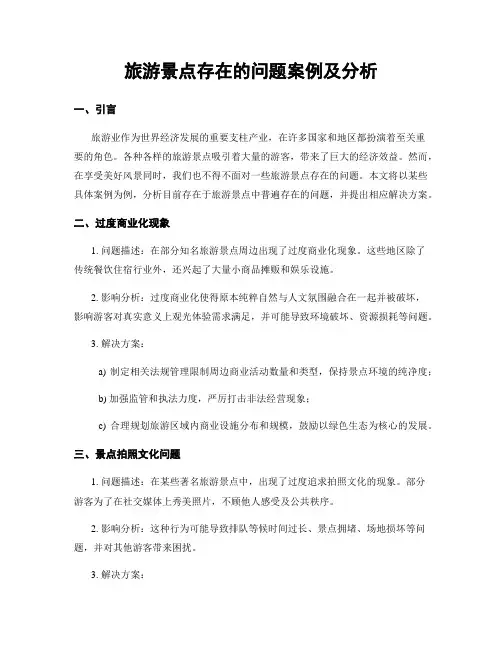 旅游景点存在的问题案例及分析

一、引言

旅游业作为世界经济发展的重要支柱产业，在许多国家和地区都扮演着至关重要的角色。各种各样的旅游景点吸引着大量的游客，带来了巨大的经济效益。然而，在享受美好风景同时，我们也不得不面对一些旅游景点存在的问题。本文将以某些具体案例为例，分析目前存在于旅游景点中普遍存在的问题，并提出相应解决方案。

二、过度商业化现象

1. 问题描述：在部分知名旅游景点周边出现了过度商业化现象。这些地区除了传统餐饮住宿行业外，还兴起了大量小商品摊贩和娱乐设施。

2. 影响分析：过度商业化使得原本纯粹自然与人文氛围融合在一起并被破坏，影响游客对真实意义上观光体验需求满足，并可能导致环境破坏、资源损耗等问题。

3. 解决方案：

a) 制定相关法规管理限制周边商业活动数量和类型，保持景点环境的纯净度；

b) 加强监管和执法力度，严厉打击非法经营现象；

c) 合理规划旅游区域内商业设施分布和规模，鼓励以绿色生态为核心的发展。

三、景点拍照文化问题

1. 问题描述：在某些著名旅游景点中，出现了过度追求拍照文化的现象。部分游客为了在社交媒体上秀美照片，不顾他人感受及公共秩序。

2. 影响分析：这种行为可能导致排队等候时间过长、景点拥堵、场地损坏等问题，并对其他游客带来困扰。

3. 解决方案：